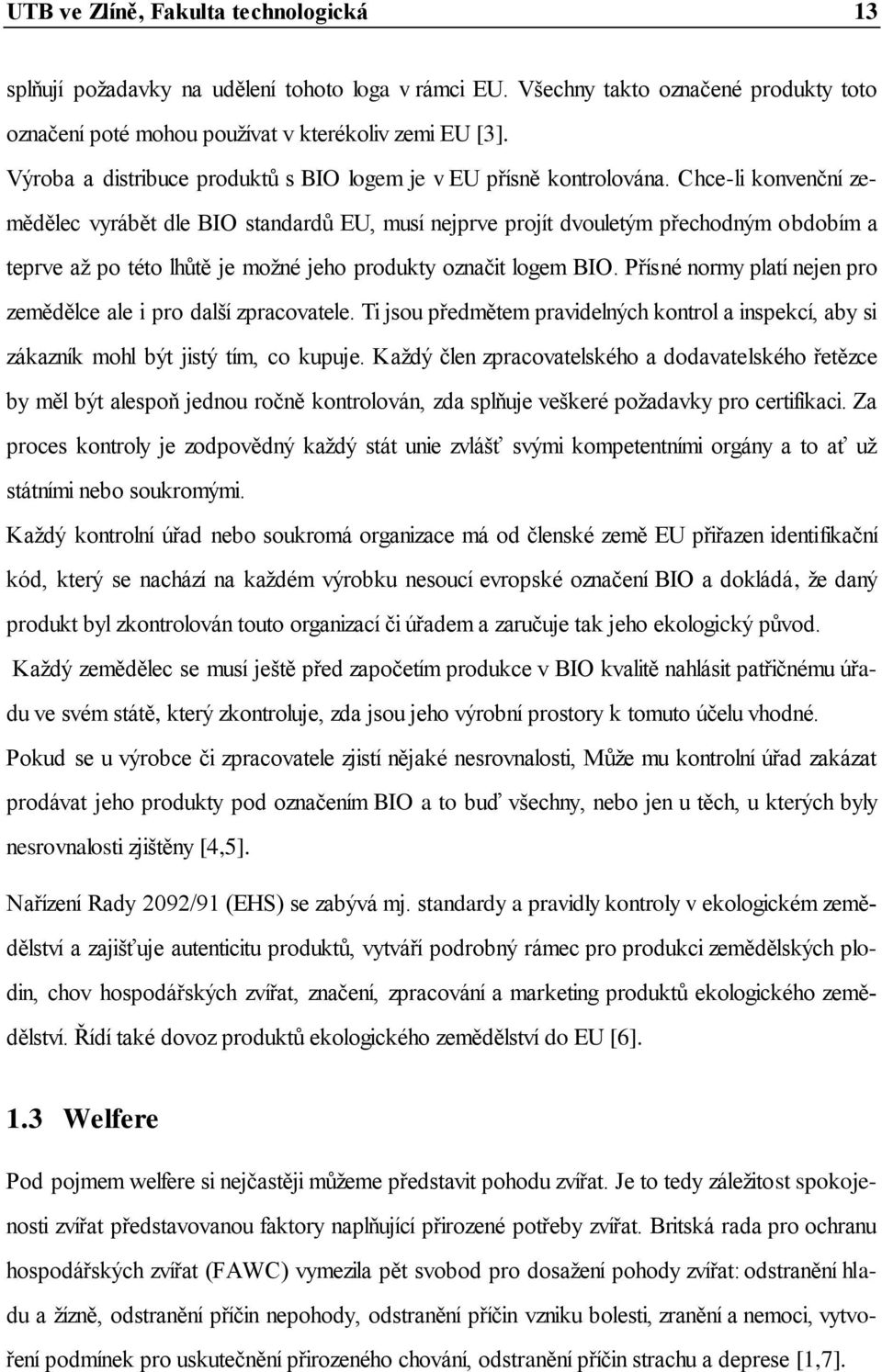 UTB ve Zlíně, Fakulta technologická 13

splňují požadavky na udělení tohoto loga v rámci EU. Všechny takto označené produkty toto označení poté mohou používat v kterékoliv zemi EU [3].

Výroba a distribuce produktů s BIO logem je v EU přísně kontrolována. Chce-li konvenční zemědělec vyrábět dle BIO standardů EU, musí nejprve projít dvouletým přechodným obdobím a teprve až po této lhůtě je možné jeho produkty označit logem BIO. Přísné normy platí nejen pro zemědělce ale i pro další zpracovatele. Ti jsou předmětem pravidelných kontrol a inspekcí, aby si zákazník mohl být jistý tím, co kupuje. Každý člen zpracovatelského a dodavatelského řetězce by měl být alespoň jednou ročně kontrolován, zda splňuje veškeré požadavky pro certifikaci. Za proces kontroly je zodpovědný každý stát unie zvlášť svými kompetentními orgány a to ať už státními nebo soukromými.

Každý kontrolní úřad nebo soukromá organizace má od členské země EU přiřazen identifikační kód, který se nachází na každém výrobku nesoucí evropské označení BIO a dokládá, že daný produkt byl zkontrolován touto organizací či úřadem a zaručuje tak jeho ekologický původ.

Každý zemědělec se musí ještě před započetím produkce v BIO kvalitě nahlásit patřičnému úřadu ve svém státě, který zkontroluje, zda jsou jeho výrobní prostory k tomuto účelu vhodné. Pokud se u výrobce či zpracovatele zjistí nějaké nesrovnalosti, Může mu kontrolní úřad zakázat prodávat jeho produkty pod označením BIO a to buď všechny, nebo jen u těch, u kterých byly nesrovnalosti zjištěny [4,5].

Nařízení Rady 2092/91 (EHS) se zabývá mj. standardy a pravidly kontroly v ekologickém zemědělství a zajišťuje autenticitu produktů, vytváří podrobný rámec pro produkci zemědělských plodin, chov hospodářských zvířat, značení, zpracování a marketing produktů ekologického zemědělství. Řídí také dovoz produktů ekologického zemědělství do EU [6].

1.3 Welfere

Pod pojmem welfere si nejčastěji můžeme představit pohodu zvířat. Je to tedy záležitost spokojenosti zvířat představovanou faktory naplňující přirozené potřeby zvířat. Britská rada pro ochranu hospodářských zvířat (FAWC) vymezila pět svobod pro dosažení pohody zvířat: odstranění hladu a žízně, odstranění příčin nepohody, odstranění příčin vzniku bolesti, zranění a nemoci, vytvoření podmínek pro uskutečnění přirozeného chování, odstranění příčin strachu a deprese [1,7].